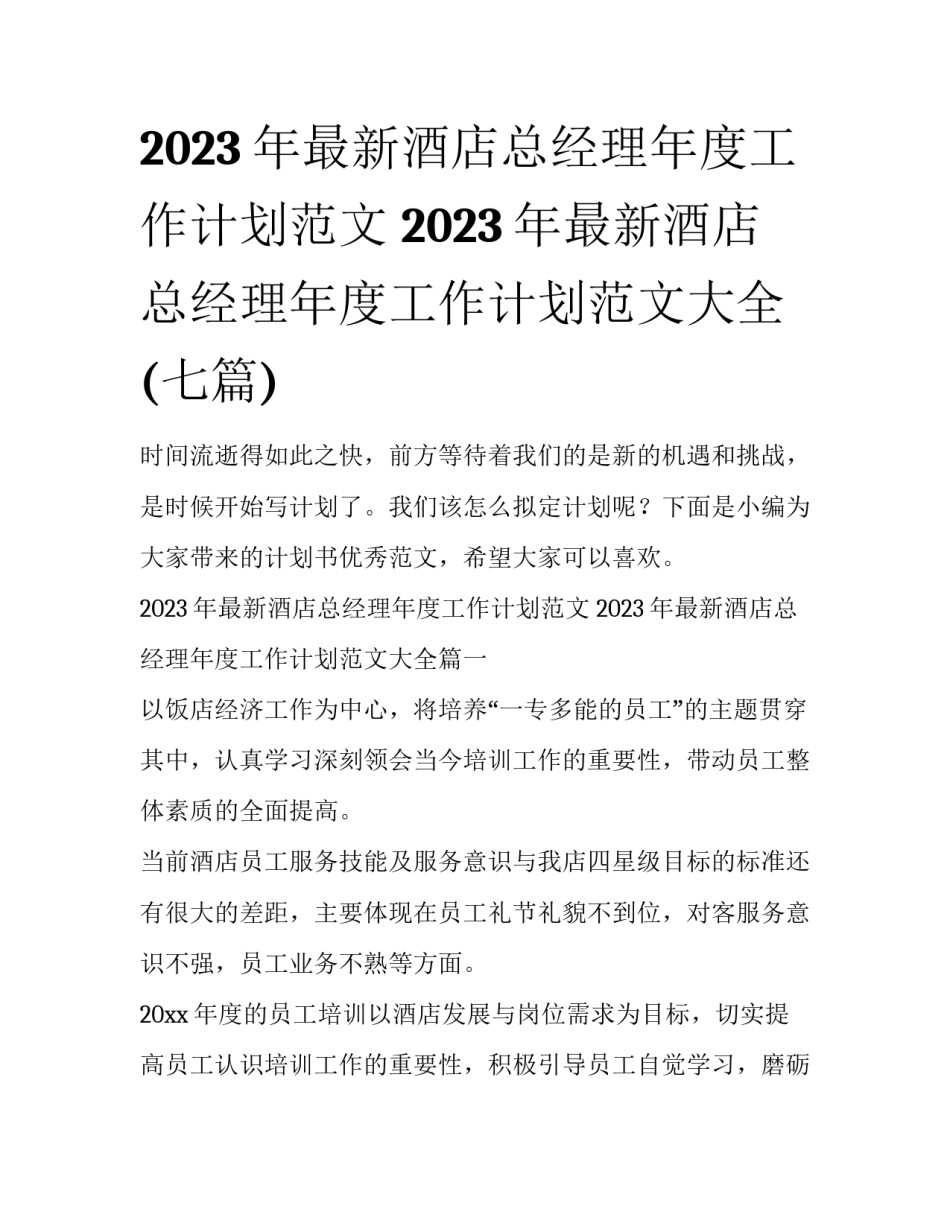 2023 年最新酒店总经理年度工作计划范文 2023 年最新酒店总经理年度工作计划范文大全(七篇)

时间流逝得如此之快，前方等待着我们的是新的机遇和挑战，是时候开始写计划了。我们该怎么拟定计划呢？下面是小编为大家带来的计划书优秀范文，希望大家可以喜欢。

2023 年最新酒店总经理年度工作计划范文 2023 年最新酒店总经理年度工作计划范文大全篇一

以饭店经济工作为中心，将培养“一专多能的员工”的主题贯穿其中，认真学习深刻领会当今培训工作的重要性，带动员工整体素质的全面提高。

当前酒店员工服务技能及服务意识与我店四星级目标的标准还有很大的差距，主要体现在员工礼节礼貌不到位，对客服务意识不强，员工业务不熟等方面。

20xx 年度的员工培训以酒店发展与岗位需求为目标，切实提高员工认识培训工作的重要性，积极引导员工自觉学习，磨砺